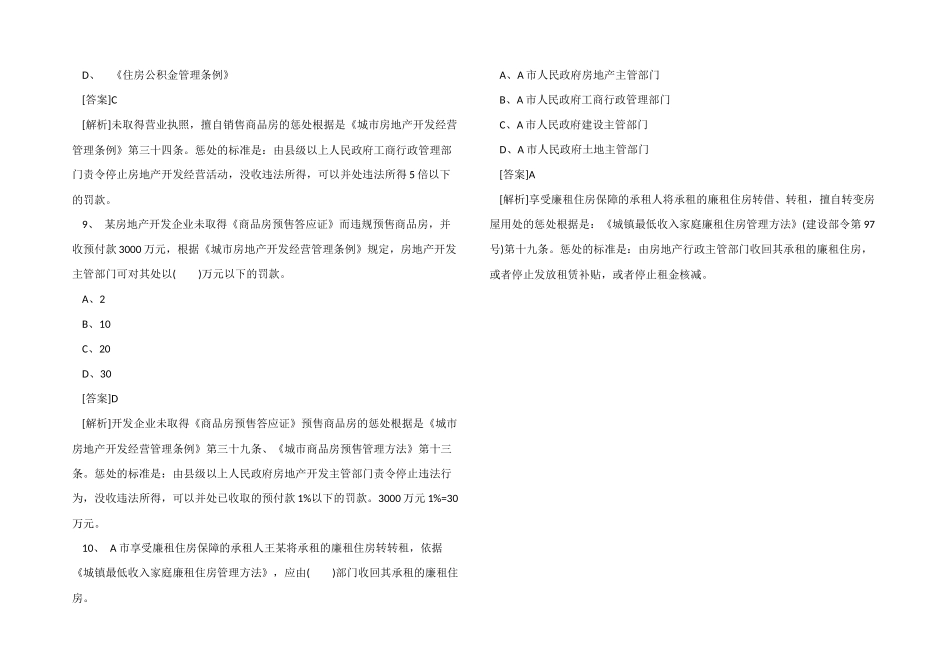 D、　《住房公积金管理条例》

[答案]C

[解析]未取得营业执照，擅自销售商品房的惩处根据是《城市房地产开发经营管理条例》第三十四条。惩处的标准是：由县级以上人民政府工商行政管理部门责令停止房地产开发经营活动，没收违法所得，可以并处违法所得5倍以下的罚款。

9、　某房地产开发企业未取得《商品房预售答应证》而违规预售商品房，并收预付款3000万元，根据《城市房地产开发经营管理条例》规定，房地产开发主管部门可对其处以(　　)万元以下的罚款。

A、2

B、10

C、20

D、30

[答案]D

[解析]开发企业未取得《商品房预售答应证》预售商品房的惩处根据是《城市房地产开发经营管理条例》第三十九条、《城市商品房预售管理方法》第十三条。惩处的标准是：由县级以上人民政府房地产开发主管部门责令停止违法行为，没收违法所得，可以并处已收取的预付款1%以下的罚款。3000万元1%=30万元。

10、　A市享受廉租住房保障的承租人王某将承租的廉租住房转转租，依据《城镇最低收入家庭廉租住房管理方法》，应由(　　)部门收回其承租的廉租住房。

A、A市人民政府房地产主管部门

B、A市人民政府工商行政管理部门

C、A市人民政府建设主管部门

D、A市人民政府土地主管部门

[答案]A

[解析]享受廉租住房保障的承租人将承租的廉租住房转借、转租，擅自转变房屋用处的惩处根据是：《城镇最低收入家庭廉租住房管理方法》(建设部令第97号)第十九条。惩处的标准是：由房地产行政主管部门收回其承租的廉租住房，或者停止发放租赁补贴，或者停止租金核减。